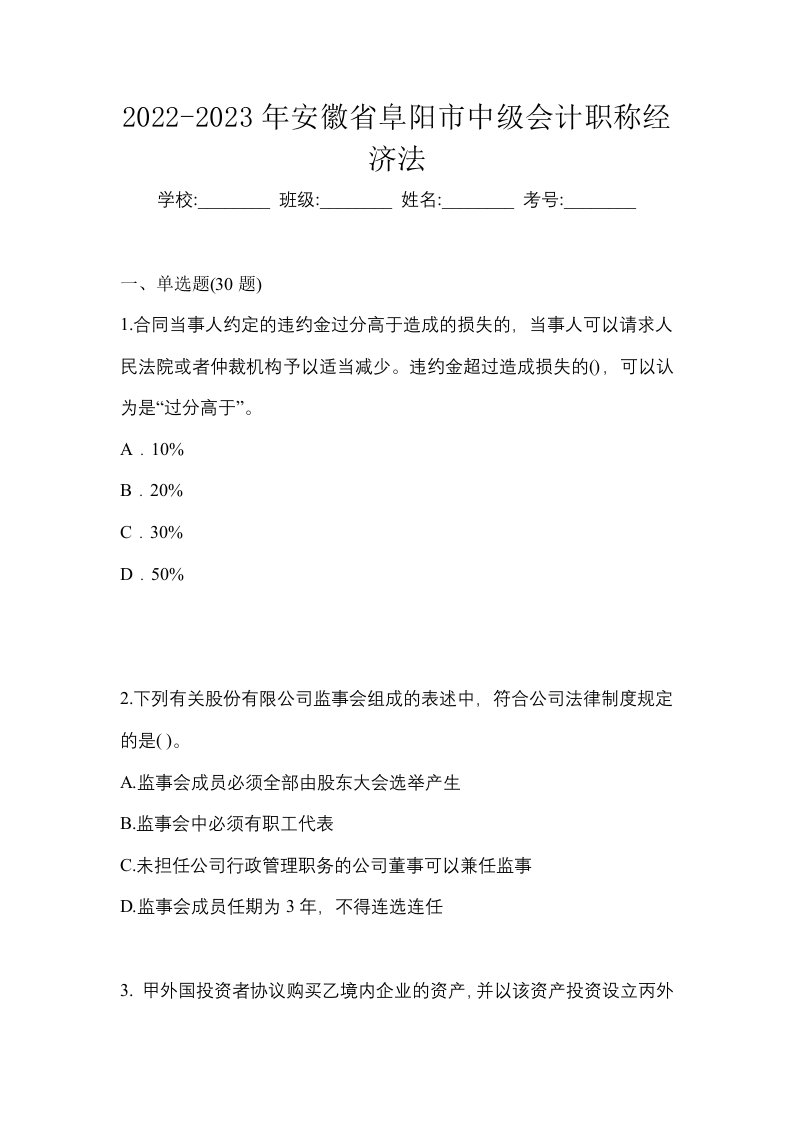 2022-2023 年安徽省阜阳市中级会计职称经济法

学校:________ 班级:________ 姓名:________ 考号:________

一、单选题(30 题)

1.合同当事人约定的违约金过分高于造成的损失的，当事人可以请求人民法院或者仲裁机构予以适当减少。违约金超过造成损失的()，可以认为是“过分高于”。

A．10%

B．20%

C．30%

D．50%

2.下列有关股份有限公司监事会组成的表述中，符合公司法律制度规定的是( )。

A.监事会成员必须全部由股东大会选举产生

B.监事会中必须有职工代表

C.未担任公司行政管理职务的公司董事可以兼任监事

D.监事会成员任期为 3 年，不得连选连任

3. 甲外国投资者协议购买乙境内企业的资产，并以该资产投资设立丙外